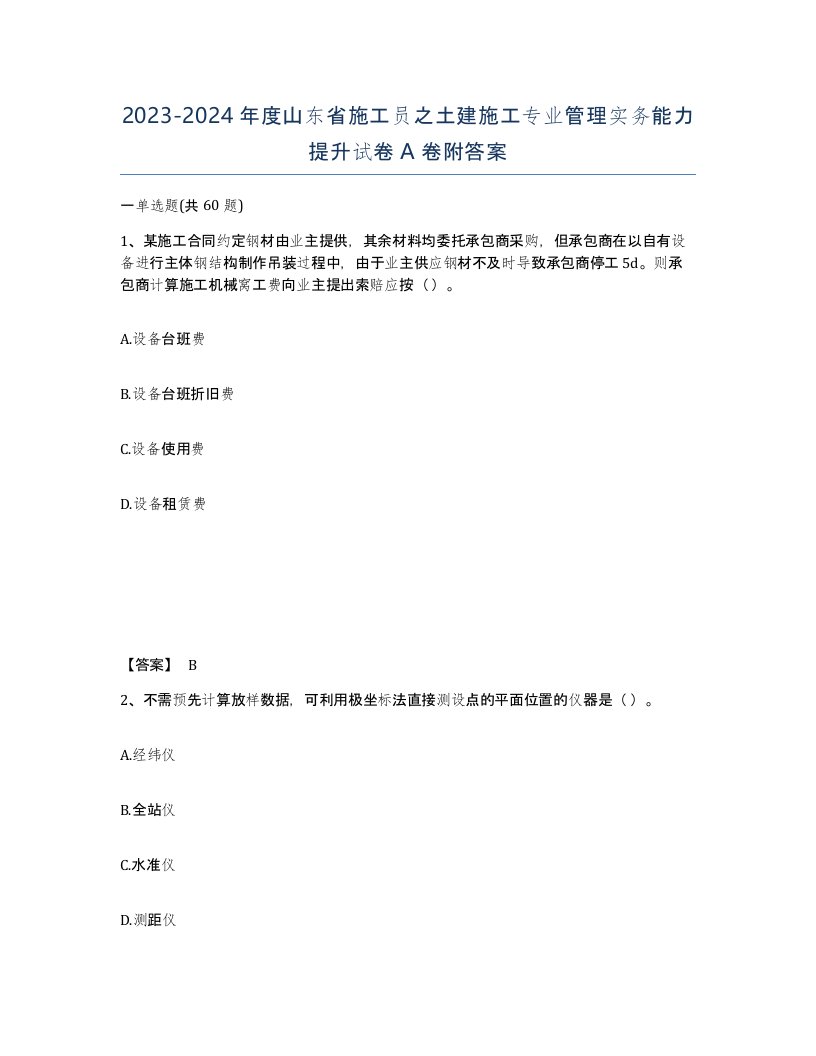 2023-2024年度山东省施工员之土建施工专业管理实务能力提升试卷A卷附答案

一单选题(共60题)

1、某施工合同约定钢材由业主提供，其余材料均委托承包商采购，但承包商在以自有设备进行主体钢结构制作吊装过程中，由于业主供应钢材不及时导致承包商停工5d。则承包商计算施工机械窝工费向业主提出索赔应按（）。

A.设备台班费

B.设备台班折旧费

C.设备使用费

D.设备租赁费

【答案】 B

2、不需预先计算放样数据，可利用极坐标法直接测设点的平面位置的仪器是（）。

A.经纬仪

B.全站仪

C.水准仪

D.测距仪